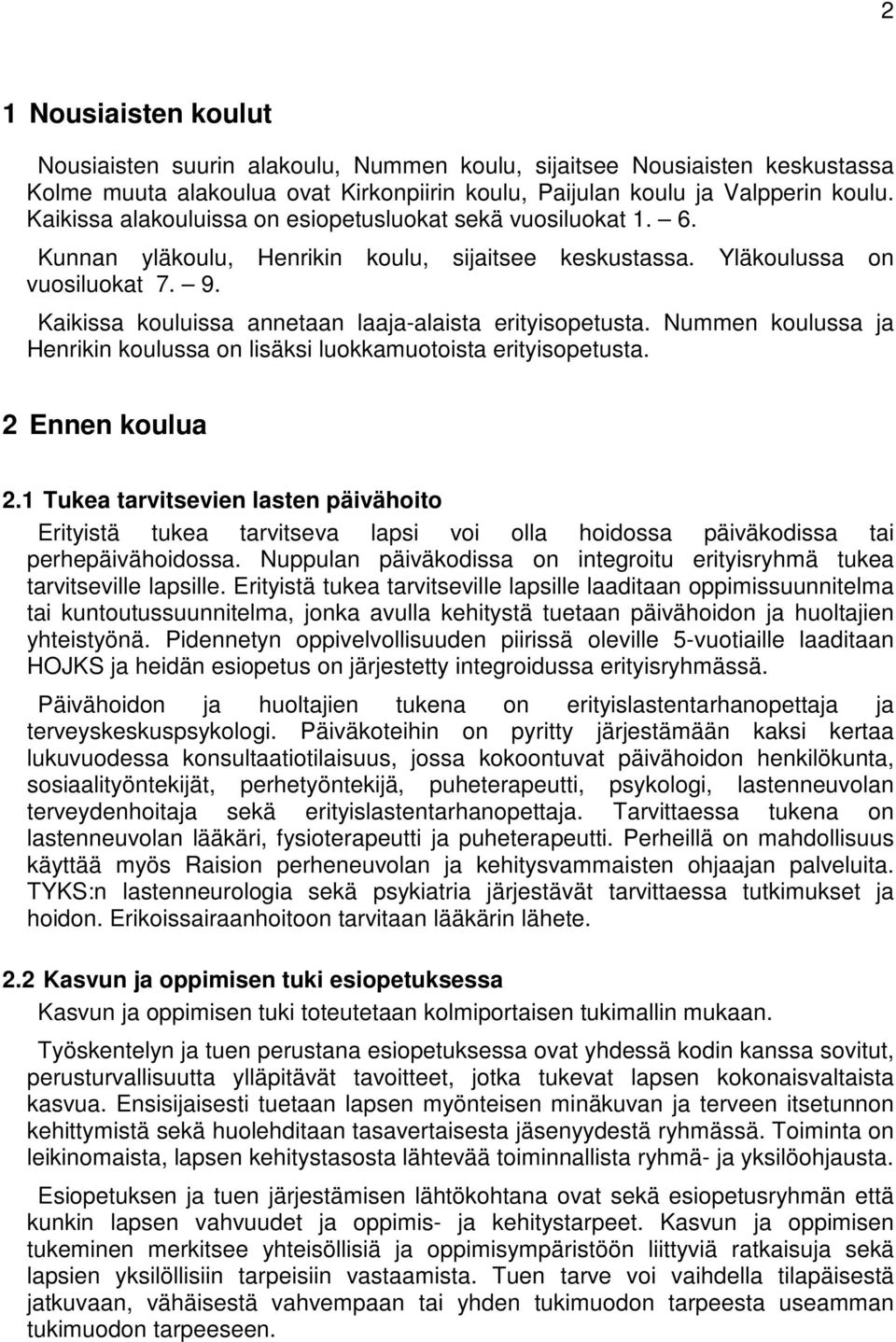 2

1 Nousiaisten koulut

Nousiaisten suurin alakoulu, Nummen koulu, sijaitsee Nousiaisten keskustassa Kolme muuta alakoulua ovat Kirkonpiirin koulu, Paijulan koulu ja Valpperin koulu. Kaikissa alakouluissa on esiopetusluokat sekä vuosiluokat 1. – 6.

Kunnan yläkoulu, Henrikin koulu, sijaitsee keskustassa. Yläkoulussa on vuosiluokat 7. – 9.

Kaikissa kouluissa annetaan laaja-alaista erityisopetusta. Nummen koulussa ja Henrikin koulussa on lisäksi luokkamuotoista erityisopetusta.

2 Ennen koulua

2.1 Tukea tarvitsevien lasten päivähoito

Erityistä tukea tarvitseva lapsi voi olla hoidossa päiväkodissa tai perhepäivähoidossa. Nuppulan päiväkodissa on integroitu erityisryhmä tukea tarvitseville lapsille. Erityistä tukea tarvitseville lapsille laaditaan oppimissuunnitelma tai kuntoutussuunnitelma, jonka avulla kehitystä tuetaan päivähoidon ja huoltajien yhteistyönä. Pidennetyn oppivelvollisuuden piirissä oleville 5-vuotiaille laaditaan HOJKS ja heidän esiopetus on järjestetty integroidussa erityisryhmässä.

Päivähoidon ja huoltajien tukena on erityislastentarhanopettaja ja terveyskeskuspsykologi. Päiväkoteihin on pyritty järjestämään kaksi kertaa lukuvuodessa konsultaatiotilaisuus, jossa kokoontuvat päivähoidon henkilökunta, sosiaalityöntekijät, perhetyöntekijä, puheterapeutti, psykologi, lastenneuvolan terveydenhoitaja sekä erityislastentarhanopettaja. Tarvittaessa tukena on lastenneuvolan lääkäri, fysioterapeutti ja puheterapeutti. Perheillä on mahdollisuus käyttää myös Raision perheneuvolan ja kehitysvammaisten ohjaajan palveluita. TYKS:n lastenneurologia sekä psykiatria järjestävät tarvittaessa tutkimukset ja hoidon. Erikoissairaanhoitoon tarvitaan lääkärin lähete.

2.2 Kasvun ja oppimisen tuki esiopetuksessa

Kasvun ja oppimisen tuki toteutetaan kolmiportaisen tukimallin mukaan.

Työskentelyn ja tuen perustana esiopetuksessa ovat yhdessä kodin kanssa sovitut, perusturvallisuutta ylläpitävät tavoitteet, jotka tukevat lapsen kokonaisvaltaista kasvua. Ensisijaisesti tuetaan lapsen myönteisen minäkuvan ja terveen itsetunnon kehittymistä sekä huolehditaan tasavertaisesta jäsenyydestä ryhmässä. Toiminta on leikinomaista, lapsen kehitystasosta lähtevää toiminnallista ryhmä- ja yksilöohjausta.

Esiopetuksen ja tuen järjestämisen lähtökohtana ovat sekä esiopetusryhmän että kunkin lapsen vahvuudet ja oppimis- ja kehitystarpeet. Kasvun ja oppimisen tukeminen merkitsee yhteisöllisiä ja oppimisympäristöön liittyviä ratkaisuja sekä lapsen yksilöllisiin tarpeisiin vastaamista. Tuen tarve voi vaihdella tilapäisestä jatkuvaan, vähäisestä vahvempaan tai yhden tukimuodon tarpeesta useamman tukimuodon tarpeeseen.